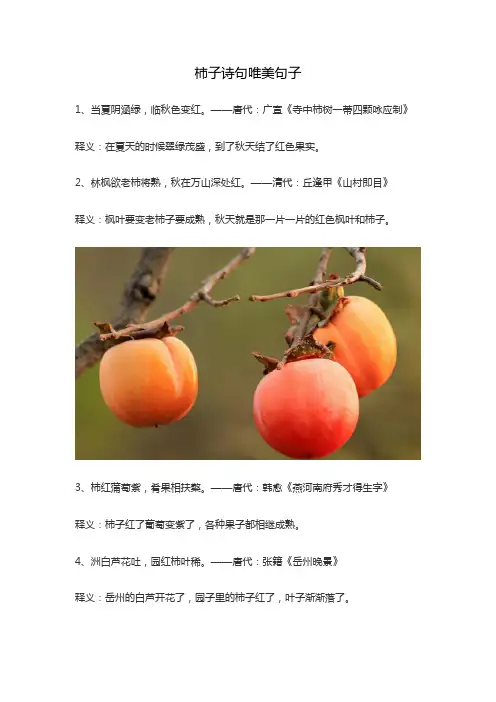 柿子诗句唯美句子

1、当夏阴涵绿，临秋色变红。——唐代：广宣《寺中柿树一蒂四颗咏应制》

释义：在夏天的时候翠绿茂盛，到了秋天结了红色果实。

2、林枫欲老柿将熟，秋在万山深处红。——清代：丘逢甲《山村即目》

释义：枫叶要变老柿子要成熟，秋天就是那一片一片的红色枫叶和柿子。

3、柿红蒲萄紫，肴果相扶檠。——唐代：韩愈《燕河南府秀才得生字》

释义：柿子红了葡萄变紫了，各种果子都相继成熟。

4、洲白芦花吐，园红柿叶稀。——唐代：张籍《岳州晚景》

释义：岳州的白芦开花了，园子里的柿子红了，叶子渐渐落了。